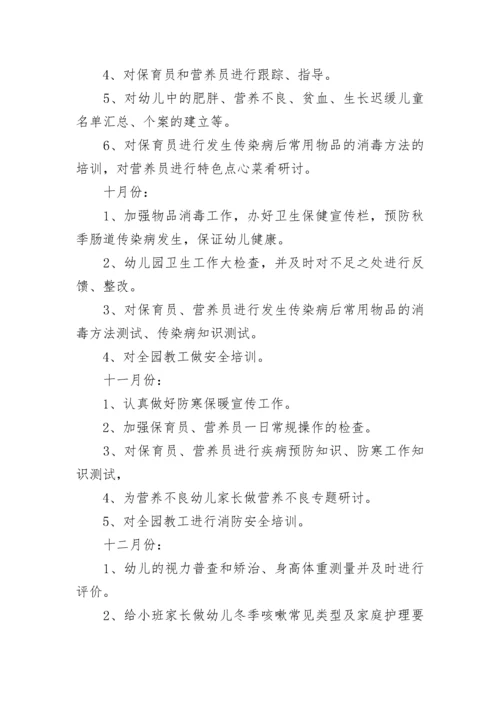 4、对保育员和营养员进行跟踪、指导。

5、对幼儿中的肥胖、营养不良、贫血、生长迟缓儿童名单汇总、个案的建立等。

6、对保育员进行发生传染病后常用物品的消毒方法的培训，对营养员进行特色点心菜肴研讨。

十月份：

1、加强物品消毒工作，办好卫生保健宣传栏，预防秋季肠道传染病发生，保证幼儿健康。

2、幼儿园卫生工作大检查，并及时对不足之处进行反馈、整改。

3、对保育员、营养员进行发生传染病后常用物品的消毒方法测试、传染病知识测试。

4、对全园教工做安全培训。

十一月份：

1、认真做好防寒保暖宣传工作。

2、加强保育员、营养员一日常规操作的检查。

3、对保育员、营养员进行疾病预防知识、防寒工作知识测试，

4、为营养不良幼儿家长做营养不良专题研讨。

5、对全园教工进行消防安全培训。

十二月份：

1、幼儿的视力普查和矫治、身高体重测量并及时进行评价。

2、给小班家长做幼儿冬季咳嗽常见类型及家庭护理要